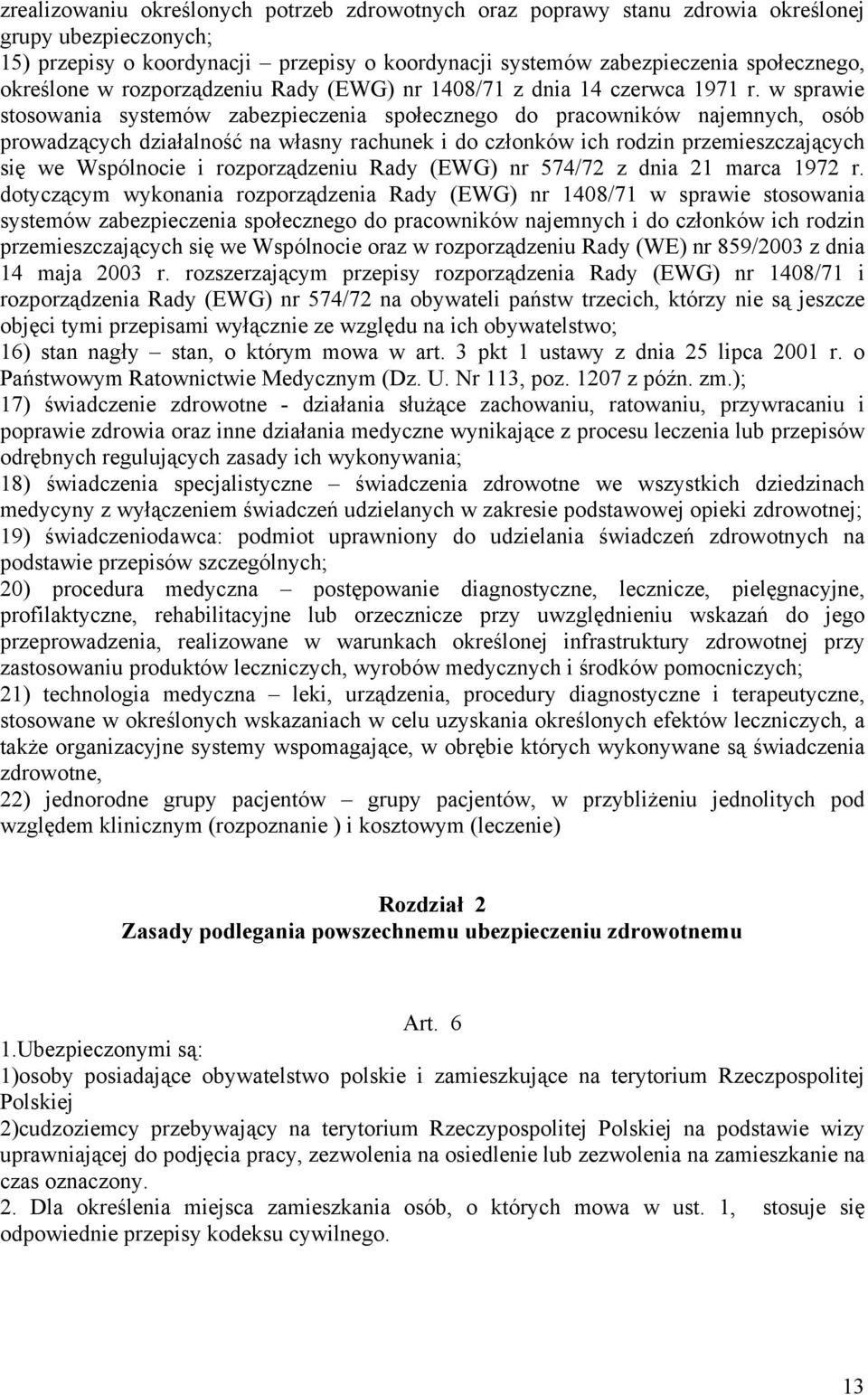 zrealizowaniu określonych potrzeb zdrowotnych oraz poprawy stanu zdrowia określonej grupy ubezpieczonych;
15) przepisy o koordynacji – przepisy o koordynacji systemów zabezpieczenia społecznego, określone w rozporządzeniu Rady (EWG) nr 1408/71 z dnia 14 czerwca 1971 r. w sprawie stosowania systemów zabezpieczenia społecznego do pracowników najemnych, osób prowadzących działalność na własny rachunek i do członków ich rodzin przemieszczających się we Wspólnocie i rozporządzeniu Rady (EWG) nr 574/72 z dnia 21 marca 1972 r. dotyczącym wykonania rozporządzenia Rady (EWG) nr 1408/71 w sprawie stosowania systemów zabezpieczenia społecznego do pracowników najemnych i do członków ich rodzin przemieszczających się we Wspólnocie oraz w rozporządzeniu Rady (WE) nr 859/2003 z dnia 14 maja 2003 r. rozszerzającym przepisy rozporządzenia Rady (EWG) nr 1408/71 i rozporządzenia Rady (EWG) nr 574/72 na obywateli państw trzecich, którzy nie są jeszcze objęci tymi przepisami wyłącznie ze względu na ich obywatelstwo;
16) stan nagły – stan, o którym mowa w art. 3 pkt 1 ustawy z dnia 25 lipca 2001 r. o Państwowym Ratownictwie Medycznym (Dz. U. Nr 113, poz. 1207 z późn. zm.);
17) świadczenie zdrowotne - działania służące zachowaniu, ratowaniu, przywracaniu i poprawie zdrowia oraz inne działania medyczne wynikające z procesu leczenia lub przepisów odrębnych regulujących zasady ich wykonywania;
18) świadczenia specjalistyczne – świadczenia zdrowotne we wszystkich dziedzinach medycyny z wyłączeniem świadczeń udzielanych w zakresie podstawowej opieki zdrowotnej;
19) świadczeniodawca: podmiot uprawniony do udzielania świadczeń zdrowotnych na podstawie przepisów szczególnych;
20) procedura medyczna – postępowanie diagnostyczne, lecznicze, pielęgnacyjne, profilaktyczne, rehabilitacyjne lub orzecznicze przy uwzględnieniu wskazań do jego przeprowadzenia, realizowane w warunkach określonej infrastruktury zdrowotnej przy zastosowaniu produktów leczniczych, wyrobów medycznych i środków pomocniczych;
21) technologia medyczna – leki, urządzenia, procedury diagnostyczne i terapeutyczne, stosowane w określonych wskazaniach w celu uzyskania określonych efektów leczniczych, a także organizacyjne systemy wspomagające, w obrębie których wykonywane są świadczenia zdrowotne,
22) jednorodne grupy pacjentów – grupy pacjentów, w przybliżeniu jednolitych pod względem klinicznym (rozpoznanie ) i kosztowym (leczenie)

Rozdział 2
Zasady podlegania powszechnemu ubezpieczeniu zdrowotnemu

Art. 6
1.Ubezpieczonymi są:
1)osoby posiadające obywatelstwo polskie i zamieszkujące na terytorium Rzeczpospolitej Polskiej
2)cudzoziemcy przebywający na terytorium Rzeczypospolitej Polskiej na podstawie wizy uprawniającej do podjęcia pracy, zezwolenia na osiedlenie lub zezwolenia na zamieszkanie na czas oznaczony.
2. Dla określenia miejsca zamieszkania osób, o których mowa w ust. 1, stosuje się odpowiednie przepisy kodeksu cywilnego.

13